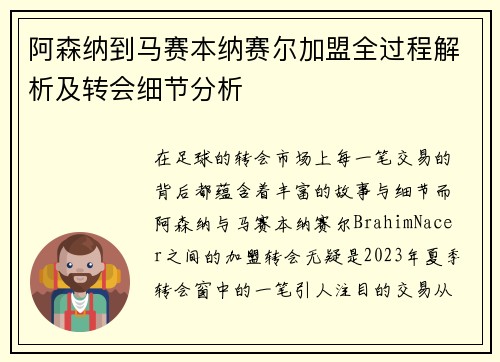 阿森纳到马赛本纳赛尔加盟全过程解析及转会细节分析

在足球的转会市场上每一笔交易的背后都蕴含着丰富的故事与细节而阿森纳与马赛本纳赛尔BrahimNacer之间的加盟转会无疑是2023年夏季转会窗中的一笔引人注目的交易从